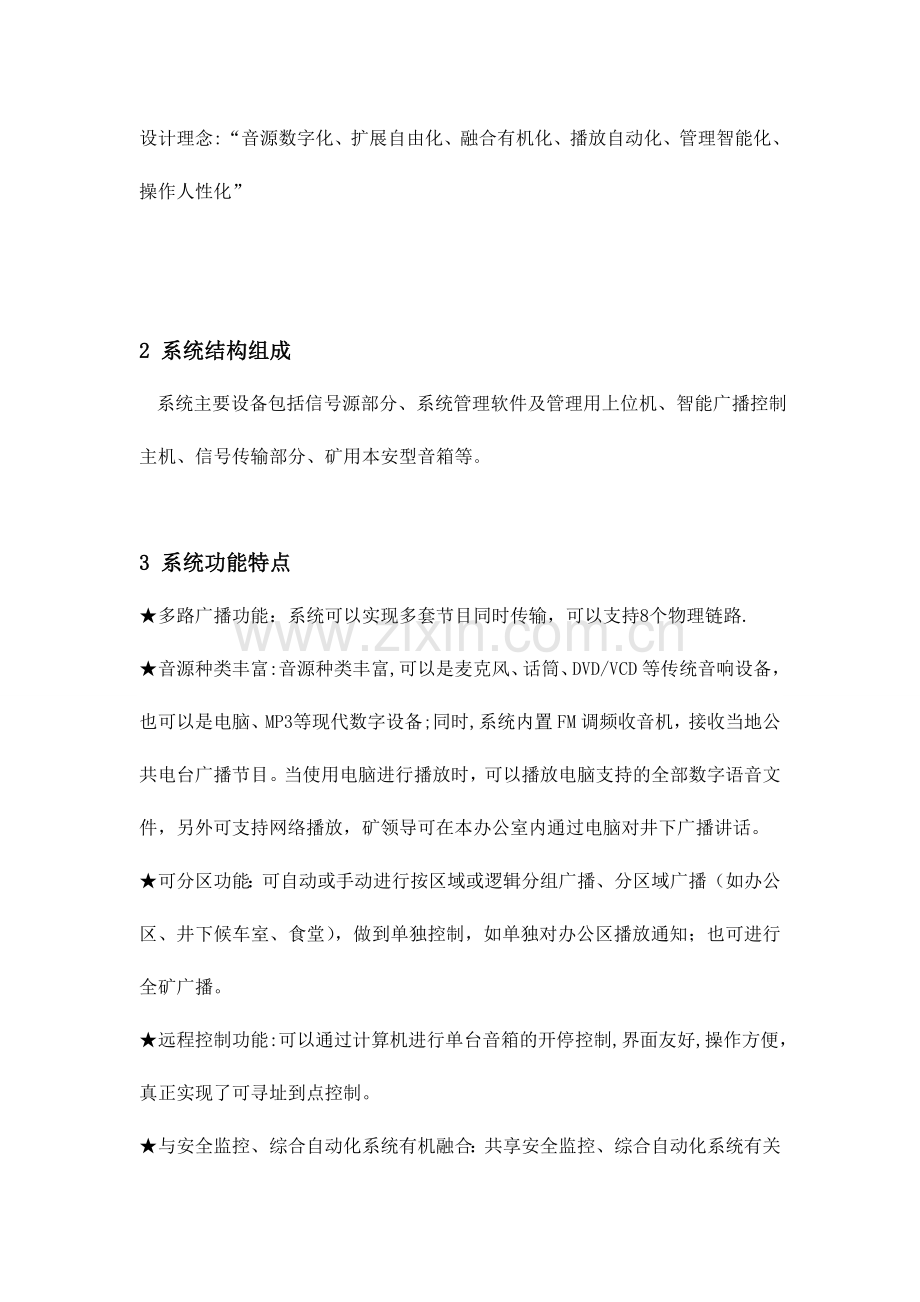 设计理念:“音源数字化、扩展自由化、融合有机化、播放自动化、管理智能化、操作人性化”

2 系统结构组成

系统主要设备包括信号源部分、系统管理软件及管理用上位机、智能广播控制主机、信号传输部分、矿用本安型音箱等。

3 系统功能特点

★多路广播功能：系统可以实现多套节目同时传输，可以支持8个物理链路.

★音源种类丰富:音源种类丰富,可以是麦克风、话筒、DVD/VCD等传统音响设备，也可以是电脑、MP3等现代数字设备;同时,系统内置FM调频收音机，接收当地公共电台广播节目。当使用电脑进行播放时，可以播放电脑支持的全部数字语音文件，另外可支持网络播放，矿领导可在本办公室内通过电脑对井下广播讲话。

★可分区功能:可自动或手动进行按区域或逻辑分组广播、分区域广播（如办公区、井下候车室、食堂），做到单独控制，如单独对办公区播放通知；也可进行全矿广播。

★远程控制功能:可以通过计算机进行单台音箱的开停控制,界面友好,操作方便，真正实现了可寻址到点控制。

★与安全监控、综合自动化系统有机融合:共享安全监控、综合自动化系统有关

www.zixin.com.cn